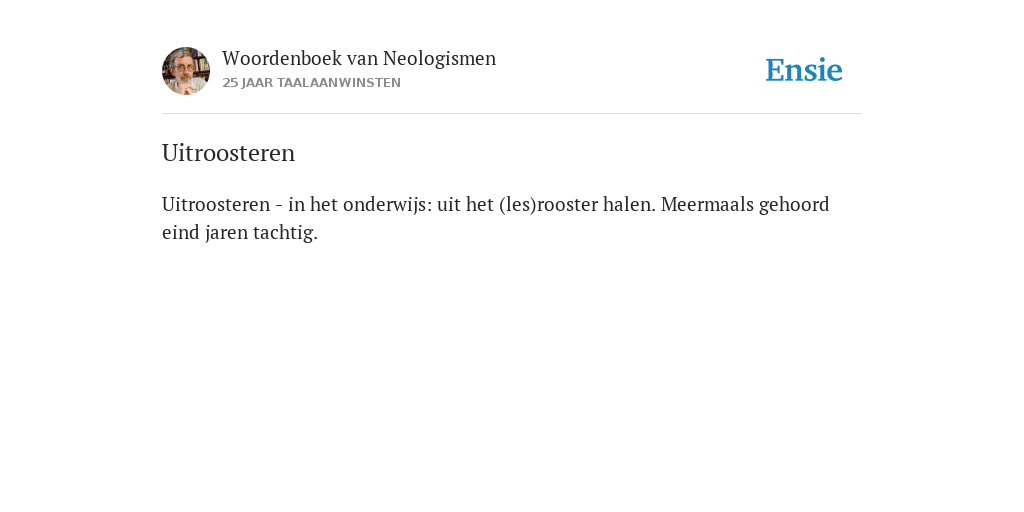 Woordenboek van Neologismen
25 JAAR TAALAANWINSTEN

Ensie

Uitroosteren

Uitroosteren - in het onderwijs: uit het (les)rooster halen. Meermaals gehoord eind jaren tachtig.